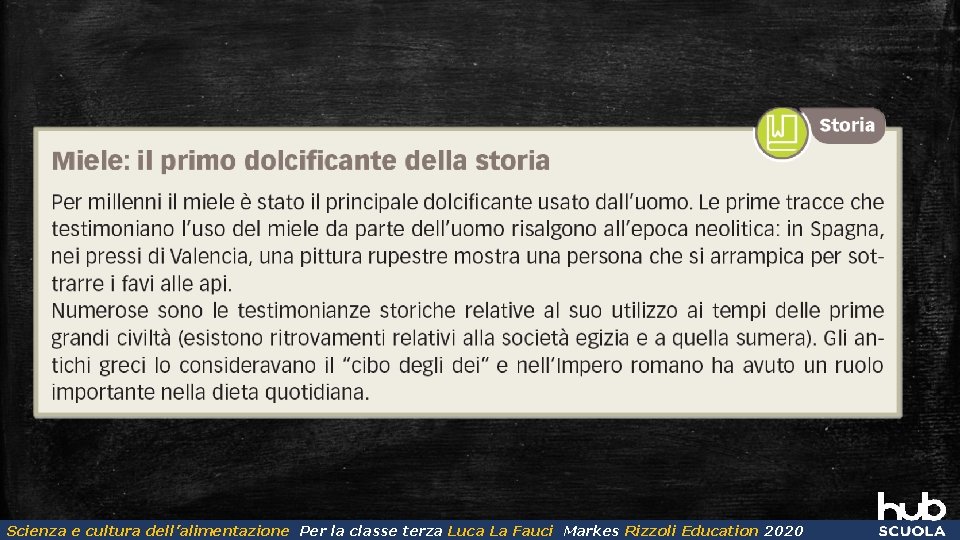 Storia

Miele: il primo dolcificante della storia

Per millenni il miele è stato il principale dolcificante usato dall'uomo. Le prime tracce che testimoniano l'uso del miele da parte dell'uomo risalgono all'epoca neolitica: in Spagna, nei pressi di Valencia, una pittura rupestre mostra una persona che si arrampica per sottrarre i favi alle api.
Numerose sono le testimonianze storiche relative al suo utilizzo ai tempi delle prime grandi civiltà (esistono ritrovamenti relativi alla società egizia e a quella sumera). Gli antichi greci lo consideravano il "cibo degli dei" e nell'Impero romano ha avuto un ruolo importante nella dieta quotidiana.

Scienza e cultura dell'alimentazione Per la classe terza Luca La Fauci Markes Rizzoli Education 2020

hub
SCUOLA